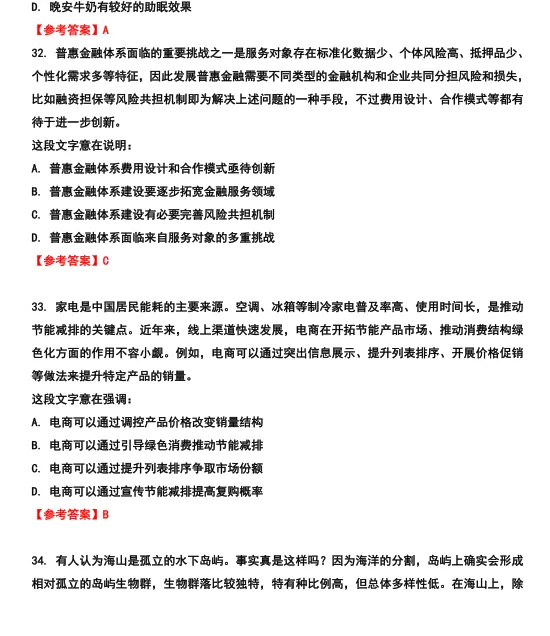 D. 晚安牛奶有较好的助眠效果

【参考答案】A

32. 普惠金融体系面临的重要挑战之一是服务对象存在标准化数据少、个体风险高、抵押品少、个性化需求多等特征，因此发展普惠金融需要不同类型的金融机构和企业共同分担风险和损失，比如融资担保等风险共担机制即为解决上述问题的一种手段，不过费用设计、合作模式等都有待于进一步创新。

这段文字意在说明：

A. 普惠金融体系费用设计和合作模式亟待创新

B. 普惠金融体系建设要逐步拓宽金融服务领域

C. 普惠金融体系建设有必要完善风险共担机制

D. 普惠金融体系面临来自服务对象的多重挑战

【参考答案】C

33. 家电是中国居民能耗的主要来源。空调、冰箱等制冷家电普及率高、使用时间长，是推动节能减排的关键点。近年来，线上渠道快速发展，电商在开拓节能产品市场、推动消费结构绿色化方面的作用不容小觑。例如，电商可以通过突出信息展示、提升列表排序、开展价格促销等做法来提升特定产品的销量。

这段文字意在强调：

A. 电商可以通过调控产品价格改变销量结构

B. 电商可以通过引导绿色消费推动节能减排

C. 电商可以通过提升列表排序争取市场份额

D. 电商可以通过宣传节能减排提高复购概率

【参考答案】B

34. 有人认为海山是孤立的水下岛屿。事实真是这样吗？因为海洋的分割，岛屿上确实会形成相对孤立的岛屿生物群，生物群落比较独特，特有种比例高，但总体多样性低。在海山上，除